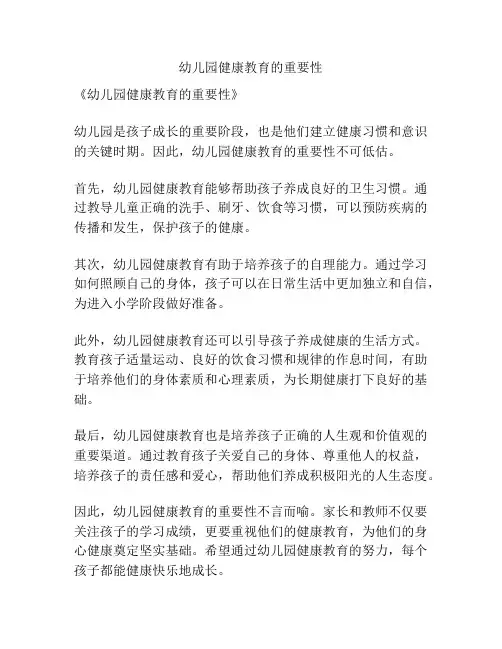 幼儿园健康教育的重要性

《幼儿园健康教育的重要性》

幼儿园是孩子成长的重要阶段，也是他们建立健康习惯和意识的关键时期。因此，幼儿园健康教育的重要性不可低估。

首先，幼儿园健康教育能够帮助孩子养成良好的卫生习惯。通过教导儿童正确的洗手、刷牙、饮食等习惯，可以预防疾病的传播和发生，保护孩子的健康。

其次，幼儿园健康教育有助于培养孩子的自理能力。通过学习如何照顾自己的身体，孩子可以在日常生活中更加独立和自信，为进入小学阶段做好准备。

此外，幼儿园健康教育还可以引导孩子养成健康的生活方式。教育孩子适量运动、良好的饮食习惯和规律的作息时间，有助于培养他们的身体素质和心理素质，为长期健康打下良好的基础。

最后，幼儿园健康教育也是培养孩子正确的人生观和价值观的重要渠道。通过教育孩子关爱自己的身体、尊重他人的权益，培养孩子的责任感和爱心，帮助他们养成积极阳光的人生态度。

因此，幼儿园健康教育的重要性不言而喻。家长和教师不仅要关注孩子的学习成绩，更要重视他们的健康教育，为他们的身心健康奠定坚实基础。希望通过幼儿园健康教育的努力，每个孩子都能健康快乐地成长。